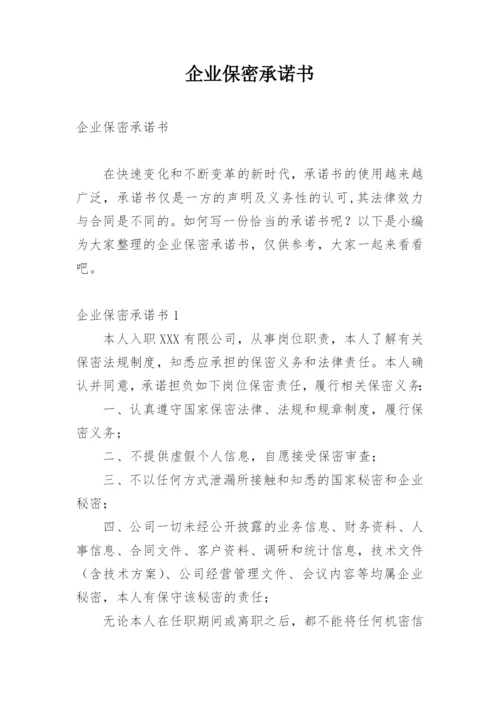 企业保密承诺书

企业保密承诺书

在快速变化和不断变革的新时代，承诺书的使用越来越广泛，承诺书仅是一方的声明及义务性的认可，其法律效力与合同是不同的。如何写一份恰当的承诺书呢？以下是小编为大家整理的企业保密承诺书，仅供参考，大家一起来看看吧。

企业保密承诺书 1

本人入职 XXX 有限公司，从事岗位职责，本人了解有关保密法规制度，知悉应承担的保密义务和法律责任。本人确认并同意，承诺担负如下岗位保密责任，履行相关保密义务：

一、认真遵守国家保密法律、法规和规章制度，履行保密义务；

二、不提供虚假个人信息，自愿接受保密审查；

三、不以任何方式泄漏所接触和知悉的国家秘密和企业秘密；

四、公司一切未经公开披露的业务信息、财务资料、人事信息、合同文件、客户资料、调研和统计信息，技术文件（含技术方案）、公司经营管理文件、会议内容等均属企业秘密，本人有保守该秘密的责任；

无论本人在任职期间或离职之后，都不能将任何机密信